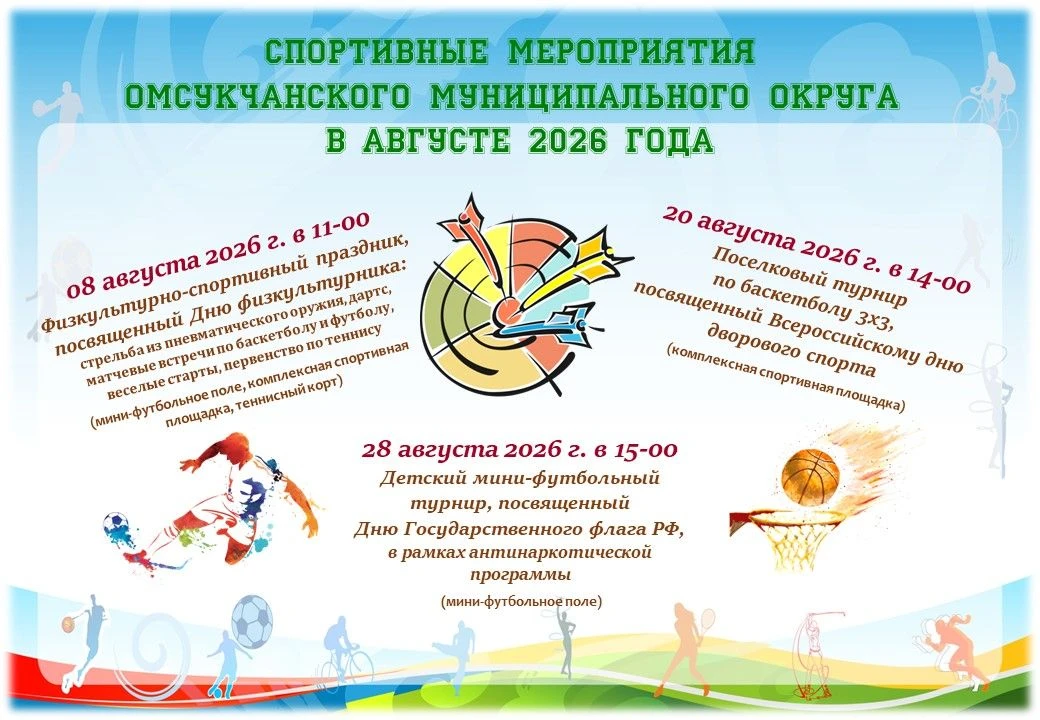 СПОРТИВНЫЕ МЕРОПРИЯТИЯ
ОМСУКЧАНСКОГО МУНИЦИПАЛЬНОГО ОКРУГА
В АВГУСТЕ 2026 ГОДА

08 августа 2026 г. в 11-00
Физкультурно-спортивный праздник, посвященный Дню физкультурника:
стрельба из пневматического оружия, дартс, матчевые встречи по баскетболу и футболу, веселые старты, первенство по теннису
(мини-футбольное поле, комплексная спортивная площадка, теннисный корт)

20 августа 2026 г. в 14-00
Поселковый турнир по баскетболу 3х3, посвященный Всероссийскому дню дворового спорта
(комплексная спортивная площадка)

28 августа 2026 г. в 15-00
Детский мини-футбольный турнир, посвященный Дню Государственного флага РФ, в рамках антинаркотической программы
(мини-футбольное поле)